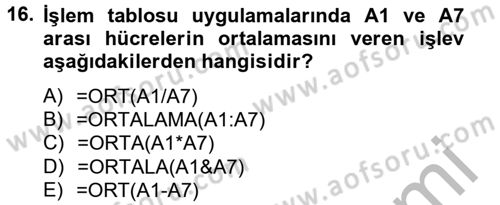 16. İşlem tablosu uygulamalarında A1 ve A7 arası hücrelerin ortalamasını veren işlev aşağıdakilerden hangisidir?

A) =ORT(A1/A7)
B) =ORTALAMA(A1:A7)
C) =ORTA(A1*A7)
D) =ORTALA(A1&A7)
E) =ORT(A1-A7)

www.aofsoru.com www.aofsoru.com www.aofsoru.com www.aofsoru.com